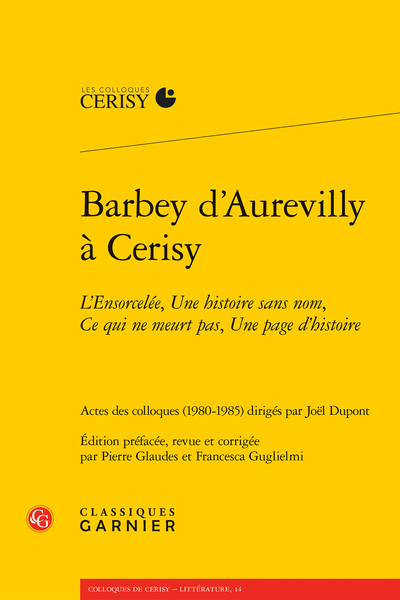 LES COLLOQUES
CERISY

Barbey d'Aurevilly à Cerisy

L'Ensorcelée, Une histoire sans nom, Ce qui ne meurt pas, Une page d'histoire

Actes des colloques (1980-1985) dirigés par Joël Dupont

Édition préfacée, revue et corrigée par Pierre Glaudes et Francesca Guglielmi

CG

CLASSIQUES
GARNIER

COLLOQUES DE CERISY – LITTÉRATURE, 14